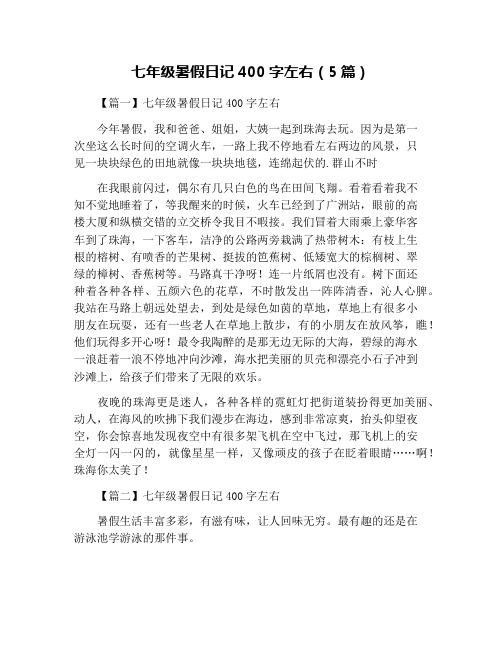 七年级暑假日记 400 字左右（5 篇）

【篇一】七年级暑假日记 400 字左右

今年暑假，我和爸爸、姐姐，大姨一起到珠海去玩。因为是第一次坐这么长时间的空调火车，一路上我不停地看左右两边的风景，只见一块块绿色的田地就像一块块地毯，连绵起伏的.群山不时

在我眼前闪过，偶尔有几只白色的鸟在田间飞翔。看着看着我不知不觉地睡着了，等我醒来的时候，火车已经到了广洲站，眼前的高楼大厦和纵横交错的立交桥令我目不暇接。我们冒着大雨乘上豪华客车到了珠海，一下客车，洁净的公路两旁栽满了热带树木：有枝上生根的榕树、有喷香的芒果树、挺拔的笆蕉树、低矮宽大的棕榈树、翠绿的樟树、香蕉树等。马路真干净呀！连一片纸屑也没有。树下面还种着各种各样、五颜六色的花草，不时散发出一阵阵清香，沁人心脾。我站在马路上朝远处望去，到处是绿色如茵的草地，草地上有很多小朋友在玩耍，还有一些老人在草地上散步，有的小朋友在放风筝，瞧！他们玩得多开心呀！最令我陶醉的是那无边无际的大海，碧绿的海水一浪赶着一浪不停地冲向沙滩，海水把美丽的贝壳和漂亮小石子冲到沙滩上，给孩子们带来了无限的欢乐。

夜晚的珠海更是迷人，各种各样的霓虹灯把街道装扮得更加美丽、动人，在海风的吹拂下我们漫步在海边，感到非常凉爽，抬头仰望夜空，你会惊喜地发现夜空中有很多架飞机在空中飞过，那飞机上的安全灯一闪一闪的，就像星星一样，又像顽皮的孩子在眨着眼睛……啊！珠海你太美了！

【篇二】七年级暑假日记 400 字左右

暑假生活丰富多彩，有滋有味，让人回味无穷。最有趣的还是在游泳池学游泳的那件事。